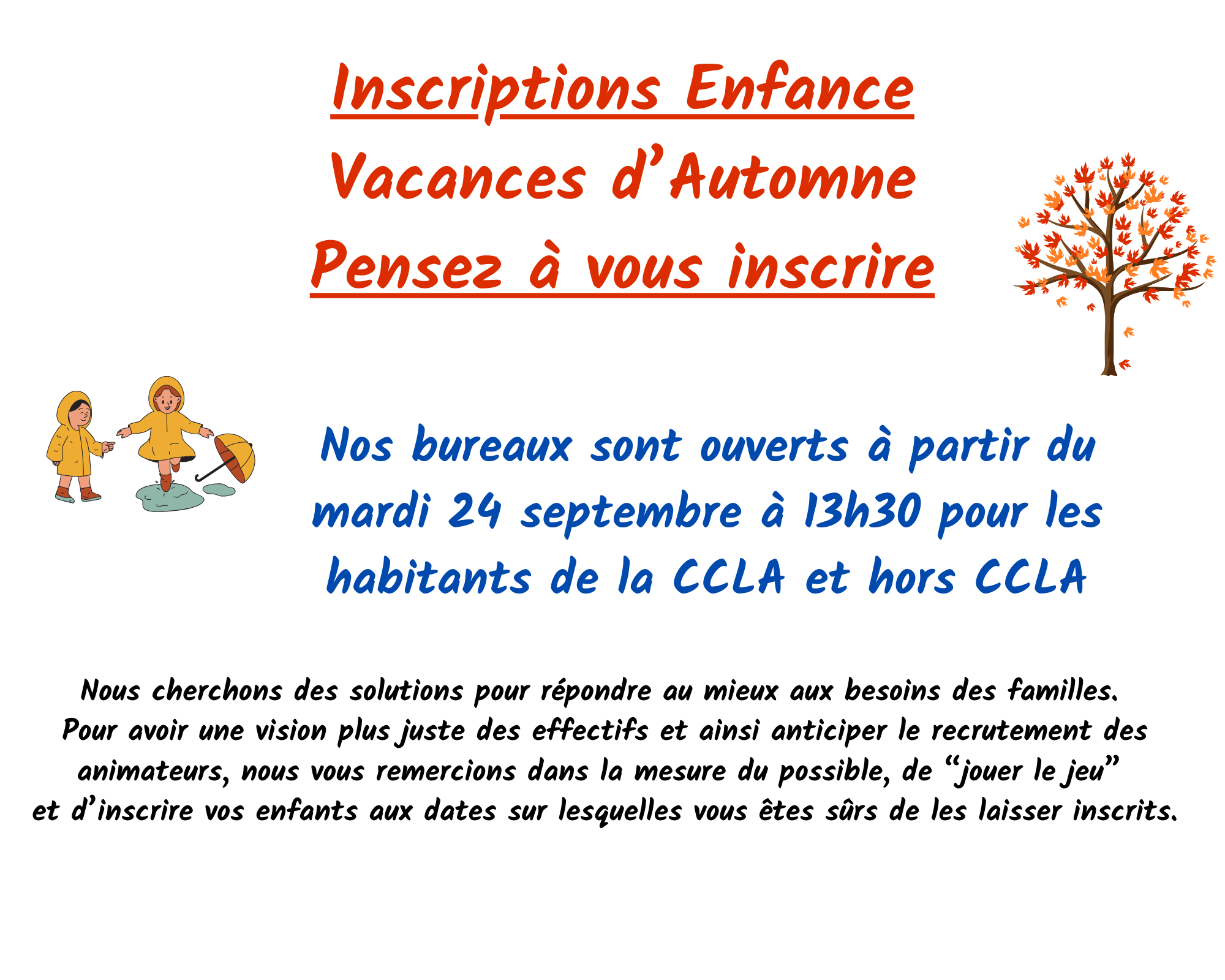 Inscriptions Enfance
Vacances d'Automne
Pensez à vous inscrire

Nos bureaux sont ouverts à partir du mardi 24 septembre à 13h30 pour les habitants de la CCLA et hors CCLA

Nous cherchons des solutions pour répondre au mieux aux besoins des familles. Pour avoir une vision plus juste des effectifs et ainsi anticiper le recrutement des animateurs, nous vous remercions dans la mesure du possible, de "jouer le jeu" et d'inscrire vos enfants aux dates sur lesquelles vous êtes sûrs de les laisser inscrits.